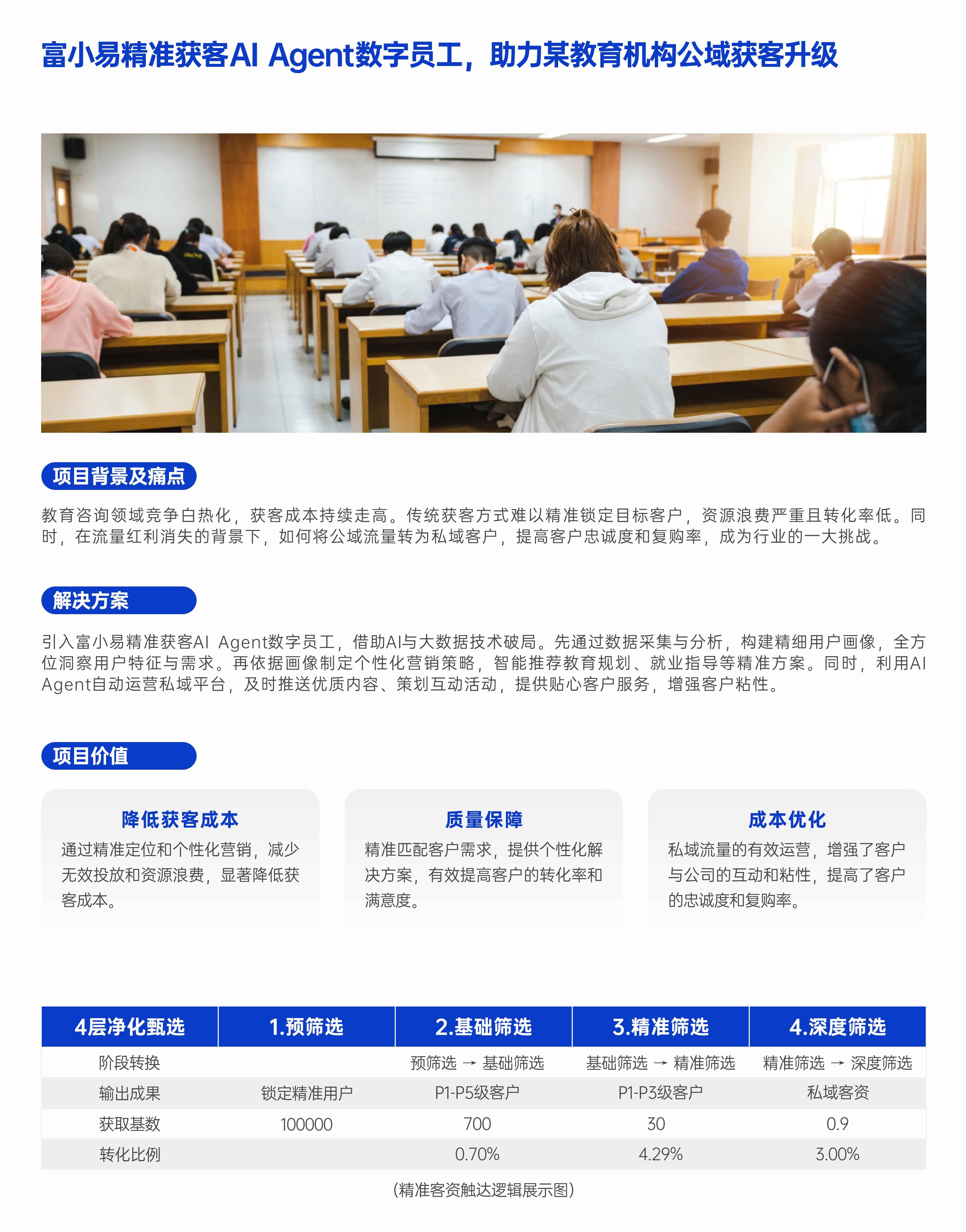 富小易精准获客AI Agent数字员工，助力某教育机构公域获客升级

项目背景及痛点

教育咨询领域竞争白热化，获客成本持续走高。传统获客方式难以精准锁定目标客户，资源浪费严重且转化率低。同时，在流量红利消失的背景下，如何将公域流量转为私域客户，提高客户忠诚度和复购率，成为行业的一大挑战。

解决方案

引入富小易精准获客AI Agent数字员工，借助AI与大数据技术破局。先通过数据采集与分析，构建精细用户画像，全方位洞察用户特征与需求。再依据画像制定个性化营销策略，智能推荐教育规划、就业指导等精准方案。同时，利用AI Agent自动运营私域平台，及时推送优质内容、策划互动活动，提供贴心客户服务，增强客户粘性。

项目价值

降低获客成本
通过精准定位和个性化营销，减少无效投放和资源浪费，显著降低获客成本。

质量保障
精准匹配客户需求，提供个性化解决方案，有效提高客户的转化率和满意度。

成本优化
私域流量的有效运营，增强了客户与公司的互动和粘性，提高了客户的忠诚度和复购率。

| 4层净化甄选 | 1.预筛选 | 2.基础筛选 | 3.精准筛选 | 4.深度筛选 |
|---|---|---|---|---|
| 阶段转换 | | 预筛选 → 基础筛选 | 基础筛选 → 精准筛选 | 精准筛选 → 深度筛选 |
| 输出成果 | 锁定精准用户 | P1-P5级客户 | P1-P3级客户 | 私域客资 |
| 获取基数 | 100000 | 700 | 30 | 0.9 |
| 转化比例 | | 0.70% | 4.29% | 3.00% |

(精准客资触达逻辑展示图)